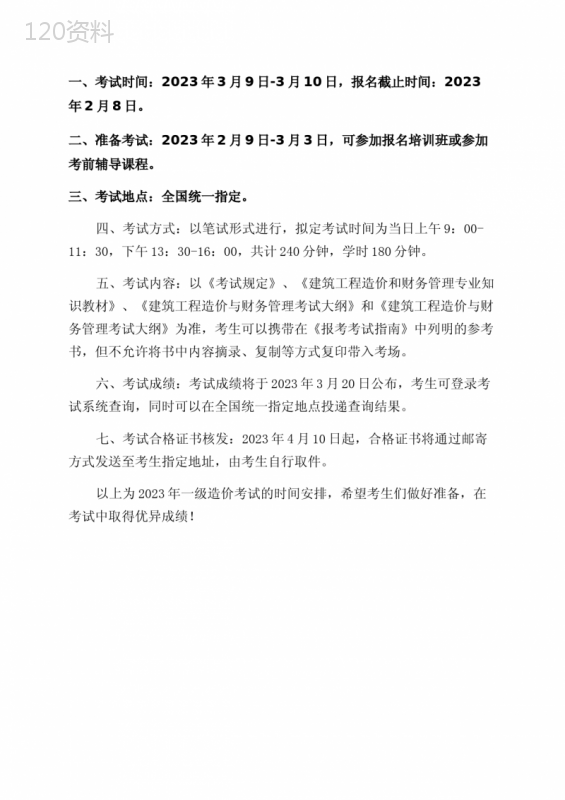 120资料

一、考试时间：2023年3月9日-3月10日，报名截止时间：2023年2月8日。

二、准备考试：2023年2月9日-3月3日，可参加报名培训班或参加考前辅导课程。

三、考试地点：全国统一指定。

四、考试方式：以笔试形式进行，拟定考试时间为当日上午9：00-11：30，下午13：30-16：00，共计240分钟，学时180分钟。

五、考试内容：以《考试规定》、《建筑工程造价和财务管理专业知识教材》、《建筑工程造价与财务管理考试大纲》和《建筑工程造价与财务管理考试大纲》为准，考生可以携带在《报考考试指南》中列明的参考书，但不允许将书中内容摘录、复制等方式复印带入考场。

六、考试成绩：考试成绩将于2023年3月20日公布，考生可登录考试系统查询，同时可以在全国统一指定地点投递查询结果。

七、考试合格证书核发：2023年4月10日起，合格证书将通过邮寄方式发送至考生指定地址，由考生自行取件。

以上为2023年一级造价考试的时间安排，希望考生们做好准备，在考试中取得优异成绩！